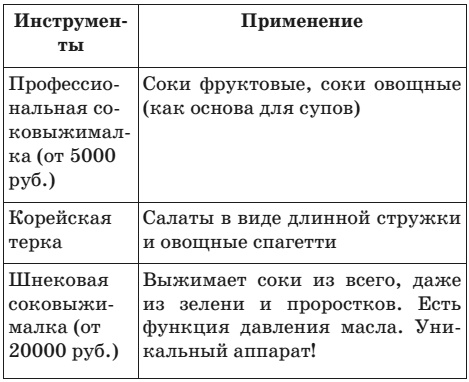 | Инструменты | Применение |
|---|---|
| Профессиональная соковыжималка (от 5000 руб.) | Соки фруктовые, соки овощные (как основа для супов) |
| Корейская терка | Салаты в виде длинной стружки и овощные спагетти |
| Шнековая соковыжималка (от 20000 руб.) | Выжимает соки из всего, даже из зелени и проростков. Есть функция давления масла. Уникальный аппарат! |